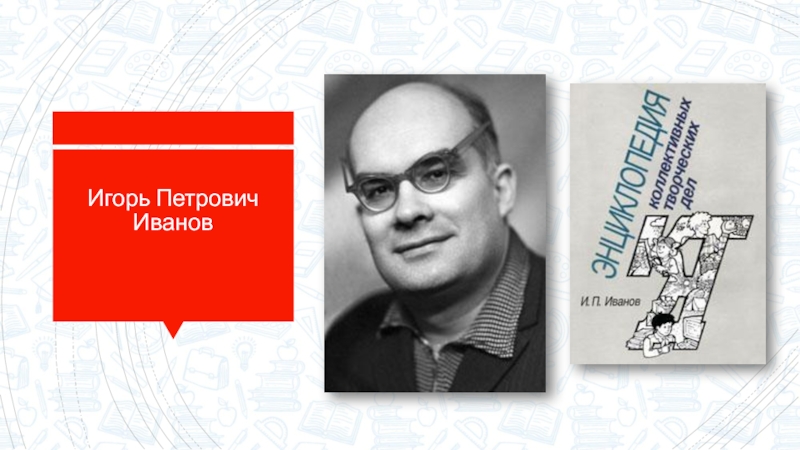 Игорь Петрович Иванов

ЭНЦИКЛОПЕДИЯ коллективных творческих дел

КТД

И. П. Иванов